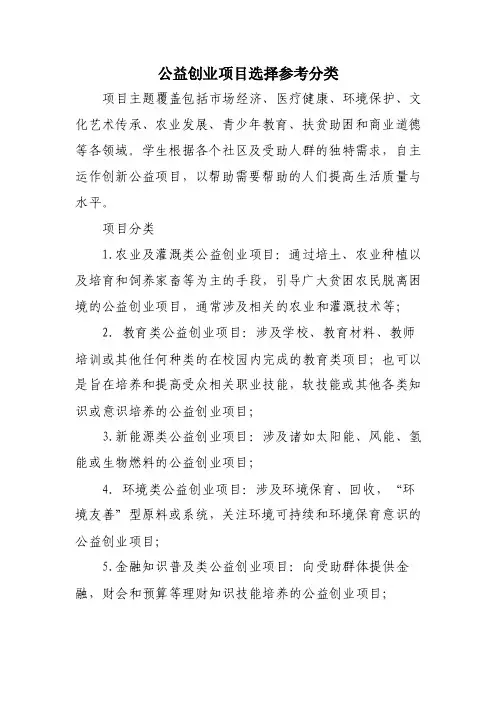 公益创业项目选择参考分类

项目主题覆盖包括市场经济、医疗健康、环境保护、文化艺术传承、农业发展、青少年教育、扶贫助困和商业道德等各领域，学生根据各个社区及受助人群的独特需求，自主运作创新公益项目，以帮助需要帮助的人们提高生活质量与水平。

项目分类

1.农业及灌溉类公益创业项目：通过培土、农业种植以及培育和饲养家畜等为主的手段，引导广大贫困农民脱离困境的公益创业项目，通常涉及相关的农业和灌溉技术等；

2. 教育类公益创业项目：涉及学校、教育材料、教师培训或其他任何种类的在校园内完成的教育类项目；也可以是旨在培养和提高受众相关职业技能，软技能或其他各类知识或意识培养的公益创业项目；

3.新能源类公益创业项目：涉及诸如太阳能、风能、氢能或生物燃料的公益创业项目；

4. 环境类公益创业项目：涉及环境保育、回收，“环境友善”型原料或系统，关注环境可持续和环境保育意识的公益创业项目；

5.金融知识普及类公益创业项目：向受助群体提供金融，财会和预算等理财知识技能培养的公益创业项目；